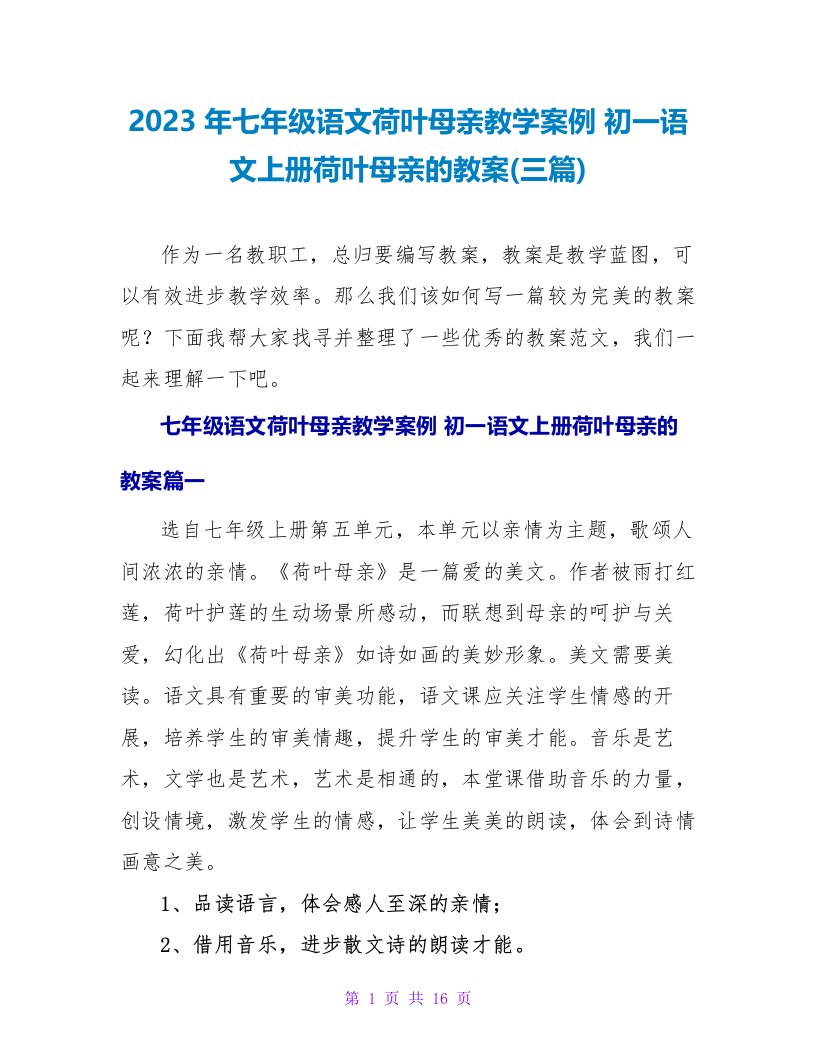 2023 年七年级语文荷叶母亲教学案例 初一语文上册荷叶母亲的教案(三篇)

作为一名教职工，总归要编写教案，教案是教学蓝图，可以有效进步教学效率。那么我们该如何写一篇较为完美的教案呢？下面我帮大家找寻并整理了一些优秀的教案范文，我们一起来理解一下吧。

七年级语文荷叶母亲教学案例 初一语文上册荷叶母亲的教案篇一

选自七年级上册第五单元，本单元以亲情为主题，歌颂人间浓浓的亲情。《荷叶母亲》是一篇爱的美文。作者被雨打红莲，荷叶护莲的生动场景所感动，而联想到母亲的呵护与关爱，幻化出《荷叶母亲》如诗如画的美妙形象。美文需要美读。语文具有重要的审美功能，语文课应关注学生情感的开展，培养学生的审美情趣，提升学生的审美才能。音乐是艺术，文学也是艺术，艺术是相通的，本堂课借助音乐的力量，创设情境，激发学生的情感，让学生美美的朗读，体会到诗情画意之美。

1、品读语言，体会感人至深的亲情；

2、借用音乐，进步散文诗的朗读才能。

第 1 页 共 16 页